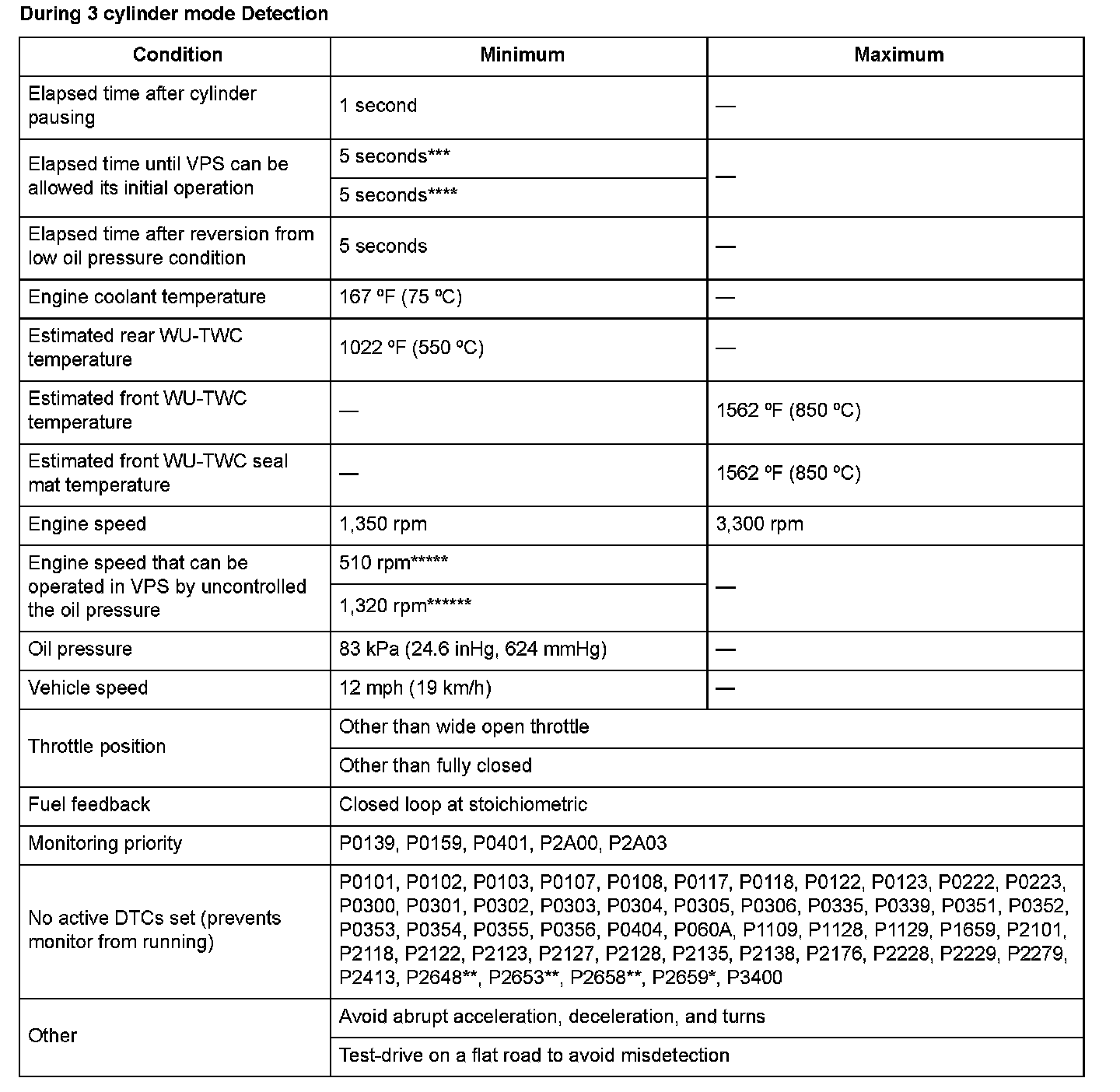 During 3 cylinder mode Detection

| Condition | Minimum | Maximum |
|---|---|---|
| Elapsed time after cylinder pausing | 1 second | — |
| Elapsed time until VPS can be allowed its initial operation | 5 seconds*** | — |
| | 5 seconds**** | |
| Elapsed time after reversion from low oil pressure condition | 5 seconds | — |
| Engine coolant temperature | 167 ºF (75 ºC) | — |
| Estimated rear WU-TWC temperature | 1022 ºF (550 ºC) | — |
| Estimated front WU-TWC temperature | — | 1562 ºF (850 ºC) |
| Estimated front WU-TWC seal mat temperature | — | 1562 ºF (850 ºC) |
| Engine speed | 1,350 rpm | 3,300 rpm |
| Engine speed that can be operated in VPS by uncontrolled the oil pressure | 510 rpm***** | — |
| | 1,320 rpm****** | |
| Oil pressure | 83 kPa (24.6 inHg, 624 mmHg) | — |
| Vehicle speed | 12 mph (19 km/h) | — |
| Throttle position | Other than wide open throttle | |
| | Other than fully closed | |
| Fuel feedback | Closed loop at stoichiometric | |
| Monitoring priority | P0139, P0159, P0401, P2A00, P2A03 | |
| No active DTCs set (prevents monitor from running) | P0101, P0102, P0103, P0107, P0108, P0117, P0118, P0122, P0123, P0222, P0223, P0300, P0301, P0302, P0303, P0304, P0305, P0306, P0335, P0339, P0351, P0352, P0353, P0354, P0355, P0356, P0404, P060A, P1109, P1128, P1129, P1659, P2101, P2118, P2122, P2123, P2127, P2128, P2135, P2138, P2176, P2228, P2229, P2279, P2413, P2648**, P2653**, P2658**, P2659*, P3400 | |
| Other | Avoid abrupt acceleration, deceleration, and turns | |
| | Test-drive on a flat road to avoid misdetection | |